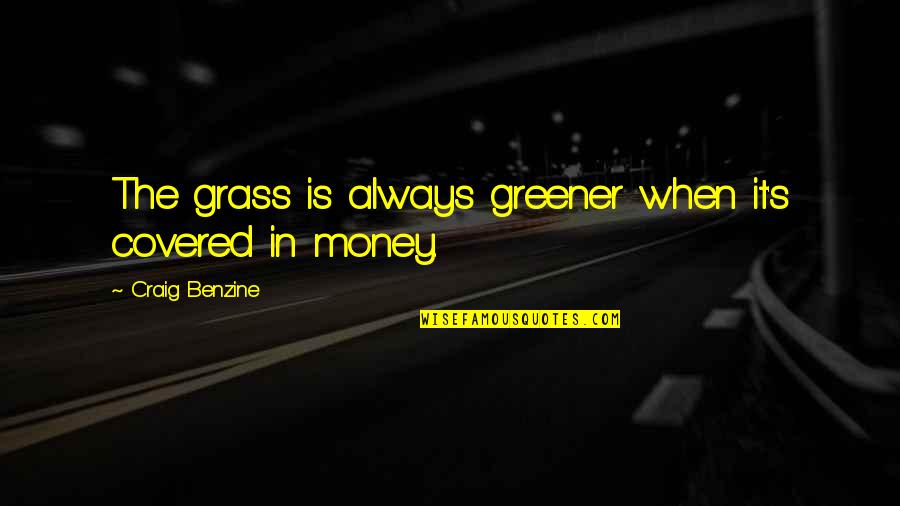 The grass is always greener when it's covered in money.

~ Craig Benzine

WISEFAMOUSQUOTES.COM